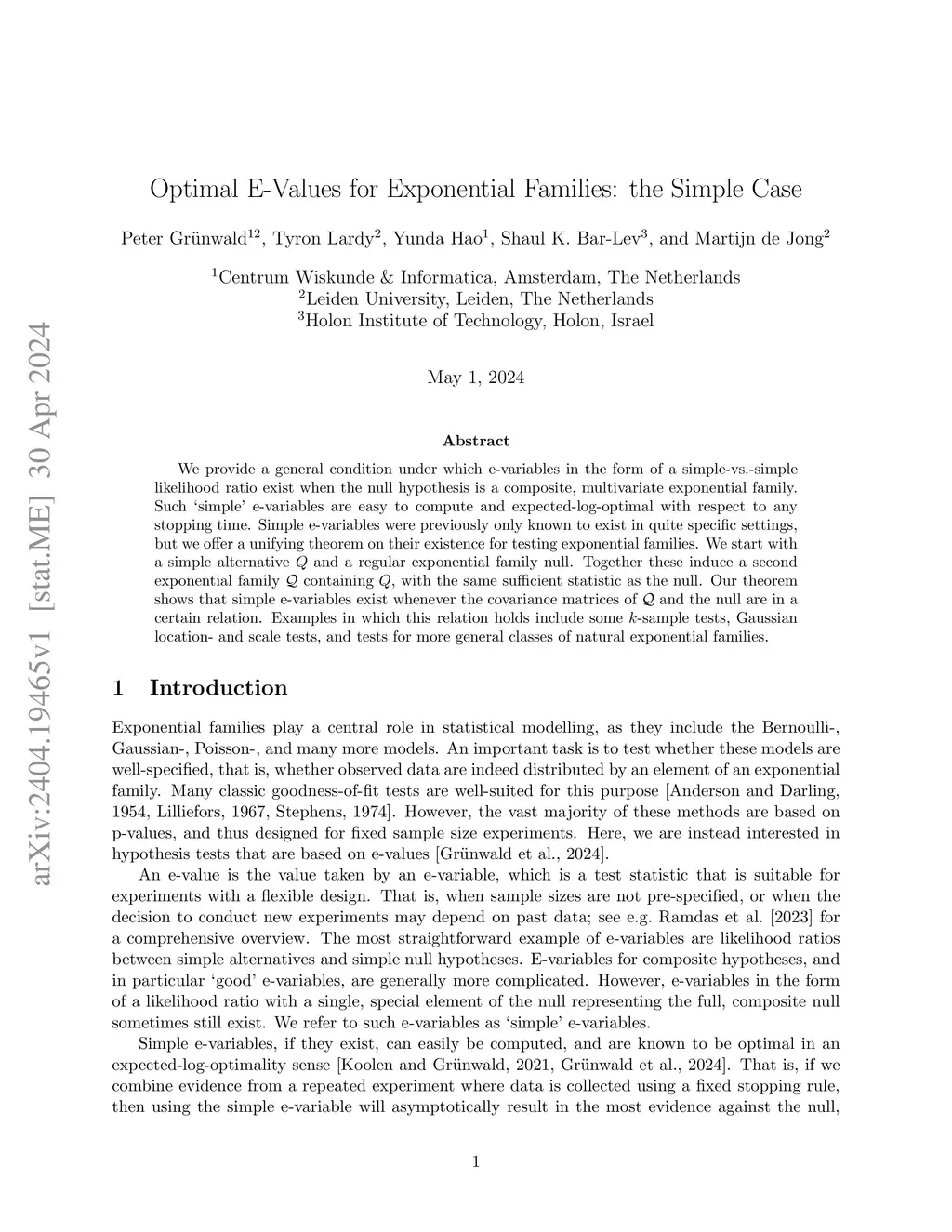 arXiv:2404.19465v1 [stat.ME] 30 Apr 2024

Optimal E-Values for Exponential Families: the Simple Case

Peter Grünwald$^{12}$, Tyron Lardy$^{2}$, Yunda Hao$^{1}$, Shaul K. Bar-Lev$^{3}$, and Martijn de Jong$^{2}$

$^{1}$Centrum Wiskunde & Informatica, Amsterdam, The Netherlands
$^{2}$Leiden University, Leiden, The Netherlands
$^{3}$Holon Institute of Technology, Holon, Israel

May 1, 2024

Abstract

We provide a general condition under which e-variables in the form of a simple-vs.-simple likelihood ratio exist when the null hypothesis is a composite, multivariate exponential family. Such 'simple' e-variables are easy to compute and expected-log-optimal with respect to any stopping time. Simple e-variables were previously only known to exist in quite specific settings, but we offer a unifying theorem on their existence for testing exponential families. We start with a simple alternative $Q$ and a regular exponential family null. Together these induce a second exponential family $\mathcal{Q}$ containing $Q$, with the same sufficient statistic as the null. Our theorem shows that simple e-variables exist whenever the covariance matrices of $\mathcal{Q}$ and the null are in a certain relation. Examples in which this relation holds include some $k$-sample tests, Gaussian location- and scale tests, and tests for more general classes of natural exponential families.

1 Introduction

Exponential families play a central role in statistical modelling, as they include the Bernoulli-, Gaussian-, Poisson-, and many more models. An important task is to test whether these models are well-specified, that is, whether observed data are indeed distributed by an element of an exponential family. Many classic goodness-of-fit tests are well-suited for this purpose [Anderson and Darling, 1954, Lilliefors, 1967, Stephens, 1974]. However, the vast majority of these methods are based on p-values, and thus designed for fixed sample size experiments. Here, we are instead interested in hypothesis tests that are based on e-values [Grünwald et al., 2024].

An e-value is the value taken by an e-variable, which is a test statistic that is suitable for experiments with a flexible design. That is, when sample sizes are not pre-specified, or when the decision to conduct new experiments may depend on past data; see e.g. Ramdas et al. [2023] for a comprehensive overview. The most straightforward example of e-variables are likelihood ratios between simple alternatives and simple null hypotheses. E-variables for composite hypotheses, and in particular 'good' e-variables, are generally more complicated. However, e-variables in the form of a likelihood ratio with a single, special element of the null representing the full, composite null sometimes still exist. We refer to such e-variables as 'simple' e-variables.

Simple e-variables, if they exist, can easily be computed, and are known to be optimal in an expected-log-optimality sense [Koolen and Grünwald, 2021, Grünwald et al., 2024]. That is, if we combine evidence from a repeated experiment where data is collected using a fixed stopping rule, then using the simple e-variable will asymptotically result in the most evidence against the null,

1